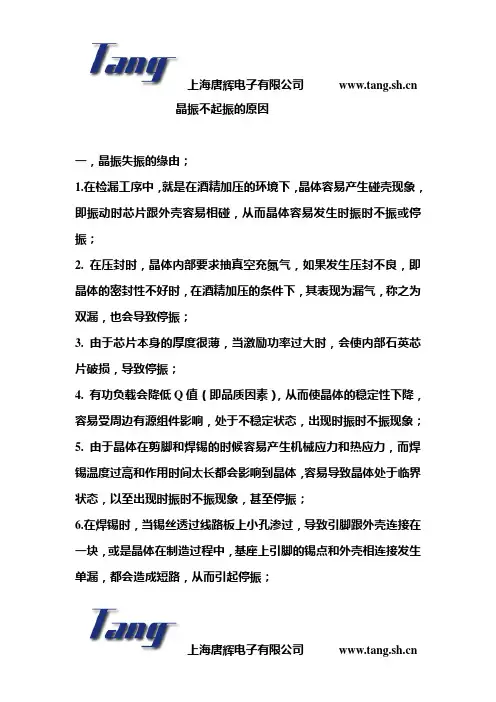 Tang

上海唐辉电子有限公司 www.tang.sh.cn

晶振不起振的原因

一，晶振失振的缘由；

1.在检漏工序中，就是在酒精加压的环境下，晶体容易产生碰壳现象，即振动时芯片跟外壳容易相碰，从而晶体容易发生时振时不振或停振；

2. 在压封时，晶体内部要求抽真空充氮气，如果发生压封不良，即晶体的密封性不好时，在酒精加压的条件下，其表现为漏气，称之为双漏，也会导致停振；

3. 由于芯片本身的厚度很薄，当激励功率过大时，会使内部石英芯片破损，导致停振；

4. 有功负载会降低 Q 值（即品质因素），从而使晶体的稳定性下降，容易受周边有源组件影响，处于不稳定状态，出现时振时不振现象；

5. 由于晶体在剪脚和焊锡的时候容易产生机械应力和热应力，而焊锡温度过高和作用时间太长都会影响到晶体，容易导致晶体处于临界状态，以至出现时振时不振现象，甚至停振；

6.在焊锡时，当锡丝透过线路板上小孔渗过，导致引脚跟外壳连接在一块，或是晶体在制造过程中，基座上引脚的锡点和外壳相连接发生单漏，都会造成短路，从而引起停振；

Tang

上海唐辉电子有限公司 www.tang.sh.cn